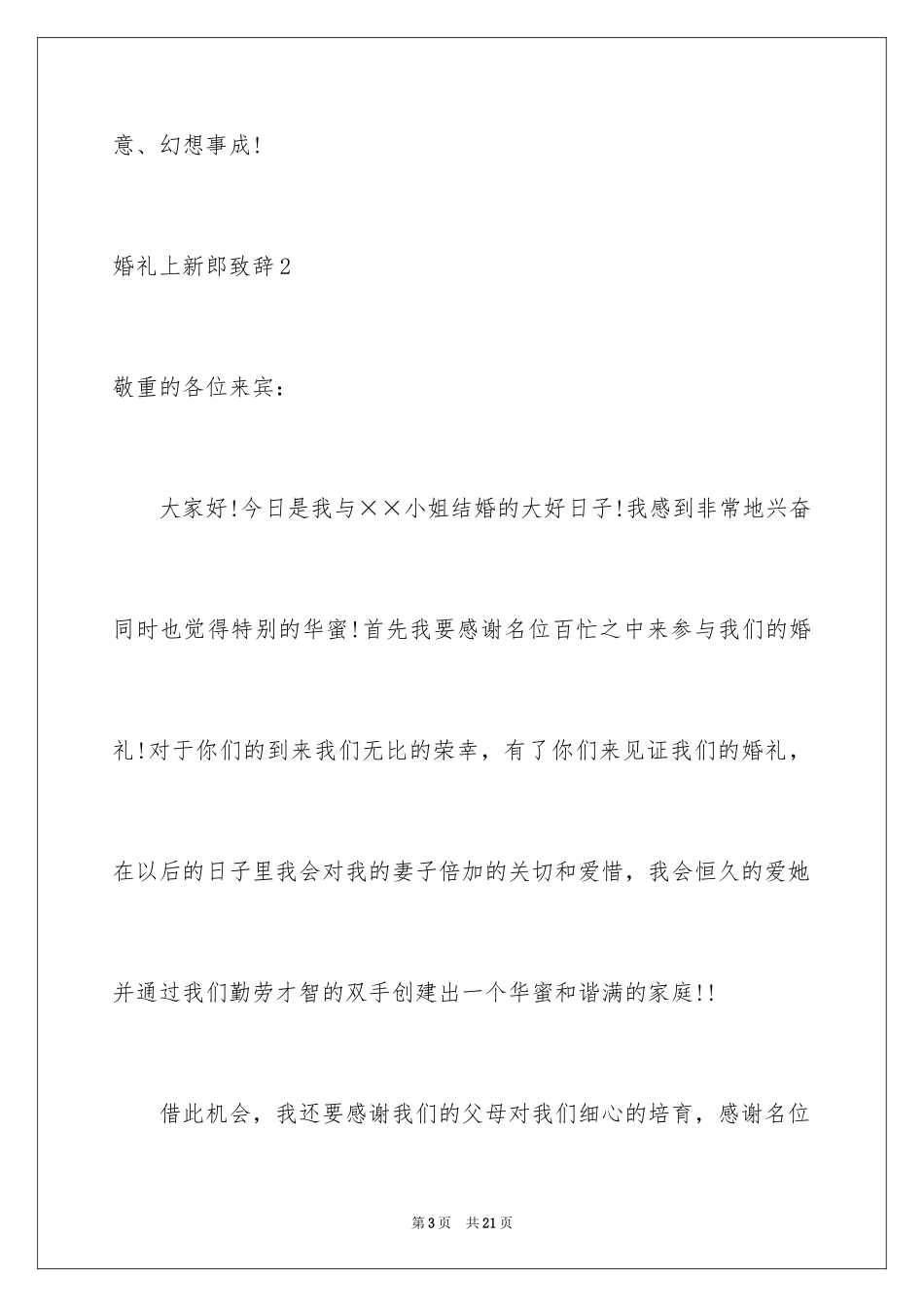 意、幻想事成!

婚礼上新郎致辞2

敬重的各位来宾：

大家好!今日是我与××小姐结婚的大好日子!我感到非常地兴奋同时也觉得特别的华蜜!首先我要感谢名位百忙之中来参与我们的婚礼!对于你们的到来我们无比的荣幸，有了你们来见证我们的婚礼，在以后的日子里我会对我的妻子倍加的关切和爱惜，我会恒久的爱她并通过我们勤劳才智的双手创建出一个华蜜和谐满的家庭!!

借此机会，我还要感谢我们的父母对我们细心的培育，感谢名位

第3页 共21页